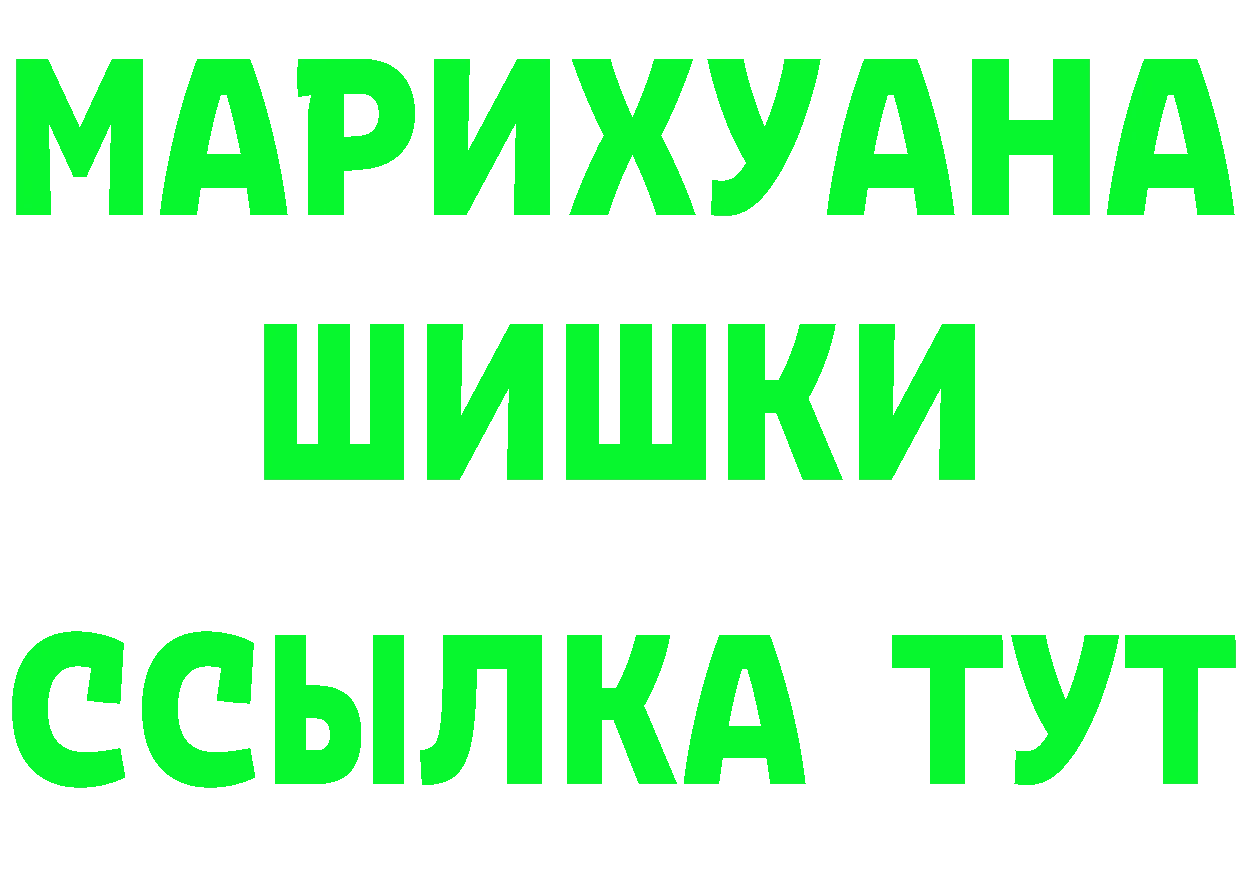 МАРИХУАНА
ШИШКИ
ССЫЛКА ТУТ